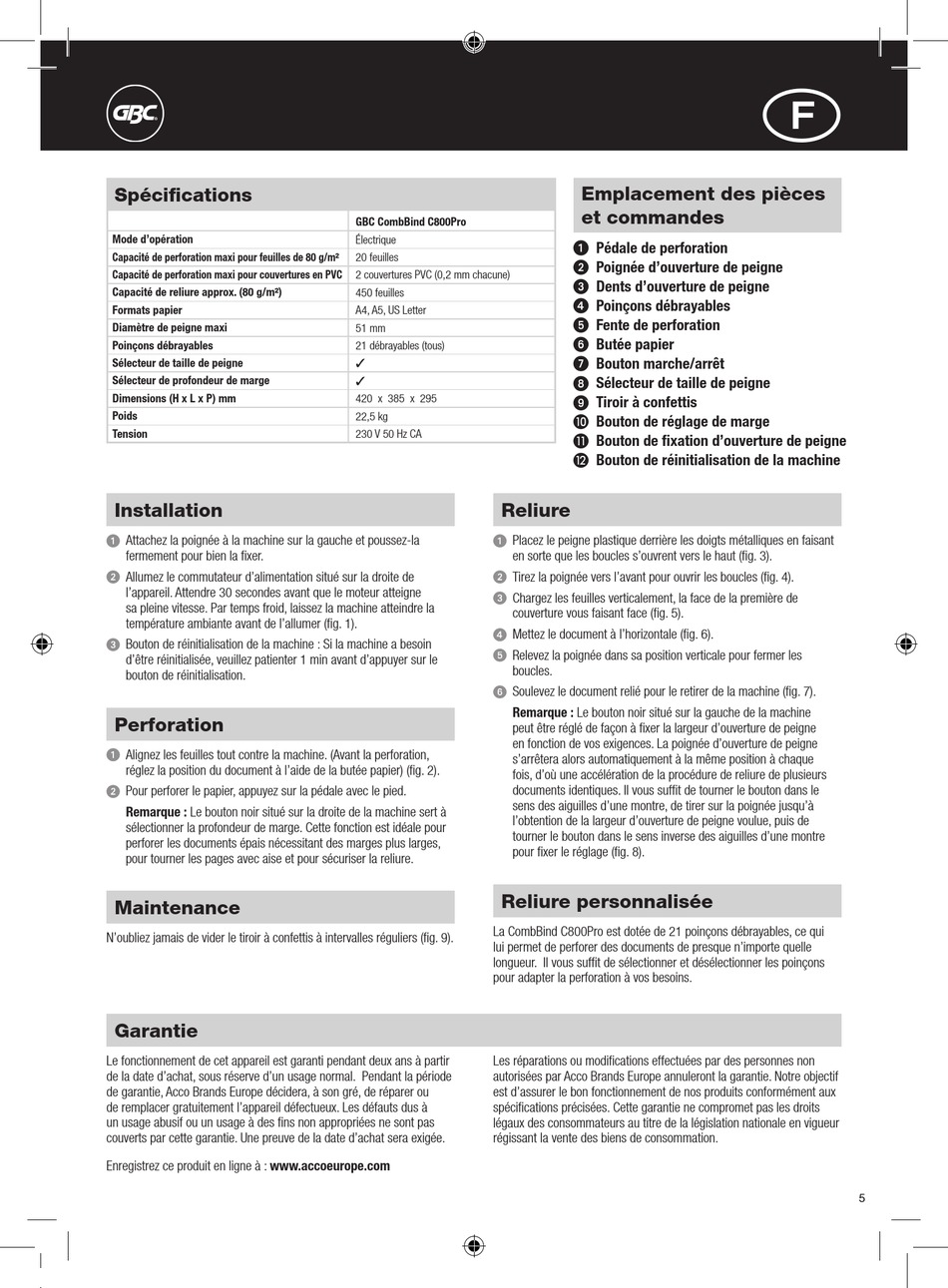 GBC

F

Spécifications

| | GBC CombBind C800Pro |
|---|---|
| Mode d'opération | Électrique |
| Capacité de perforation maxi pour feuilles de 80 g/m² | 20 feuilles |
| Capacité de perforation maxi pour couvertures en PVC | 2 couvertures PVC (0,2 mm chacune) |
| Capacité de reliure approx. (80 g/m²) | 450 feuilles |
| Formats papier | A4, A5, US Letter |
| Diamètre de peigne maxi | 51 mm |
| Poinçons débrayables | 21 débrayables (tous) |
| Sélecteur de taille de peigne | ✓ |
| Sélecteur de profondeur de marge | ✓ |
| Dimensions (H x L x P) mm | 420 x 385 x 295 |
| Poids | 22,5 kg |
| Tension | 230 V 50 Hz CA |

Emplacement des pièces et commandes

1 Pédale de perforation
2 Poignée d'ouverture de peigne
3 Dents d'ouverture de peigne
4 Poinçons débrayables
5 Fente de perforation
6 Butée papier
7 Bouton marche/arrêt
8 Sélecteur de taille de peigne
9 Tiroir à confettis
10 Bouton de réglage de marge
11 Bouton de fixation d'ouverture de peigne
12 Bouton de réinitialisation de la machine

Installation

1 Attachez la poignée à la machine sur la gauche et poussez-la fermement pour bien la fixer.

2 Allumez le commutateur d'alimentation situé sur la droite de l'appareil. Attendre 30 secondes avant que le moteur atteigne sa pleine vitesse. Par temps froid, laissez la machine atteindre la température ambiante avant de l'allumer (fig. 1).

3 Bouton de réinitialisation de la machine : Si la machine a besoin d'être réinitialisée, veuillez patienter 1 min avant d'appuyer sur le bouton de réinitialisation.

Perforation

1 Alignez les feuilles tout contre la machine. (Avant la perforation, réglez la position du document à l'aide de la butée papier) (fig. 2).

2 Pour perforer le papier, appuyez sur la pédale avec le pied.

Remarque : Le bouton noir situé sur la droite de la machine sert à sélectionner la profondeur de marge. Cette fonction est idéale pour perforer les documents épais nécessitant des marges plus larges, pour tourner les pages avec aise et pour sécuriser la reliure.

Maintenance

N'oubliez jamais de vider le tiroir à confettis à intervalles réguliers (fig. 9).

Reliure

1 Placez le peigne plastique derrière les doigts métalliques en faisant en sorte que les boucles s'ouvrent vers le haut (fig. 3).

2 Tirez la poignée vers l'avant pour ouvrir les boucles (fig. 4).

3 Chargez les feuilles verticalement, la face de la première de couverture vous faisant face (fig. 5).

4 Mettez le document à l'horizontale (fig. 6).

5 Relevez la poignée dans sa position verticale pour fermer les boucles.

6 Soulevez le document relié pour le retirer de la machine (fig. 7).

Remarque : Le bouton noir situé sur la gauche de la machine peut être réglé de façon à fixer la largeur d'ouverture de peigne en fonction de vos exigences. La poignée d'ouverture de peigne s'arrêtera alors automatiquement à la même position à chaque fois, d'où une accélération de la procédure de reliure de plusieurs documents identiques. Il vous suffit de tourner le bouton dans le sens des aiguilles d'une montre, de tirer sur la poignée jusqu'à l'obtention de la largeur d'ouverture de peigne voulue, puis de tourner le bouton dans le sens inverse des aiguilles d'une montre pour fixer le réglage (fig. 8).

Reliure personnalisée

La CombBind C800Pro est dotée de 21 poinçons débrayables, ce qui lui permet de perforer des documents de presque n'importe quelle longueur. Il vous suffit de sélectionner et désélectionner les poinçons pour adapter la perforation à vos besoins.

Garantie

Le fonctionnement de cet appareil est garanti pendant deux ans à partir de la date d'achat, sous réserve d'un usage normal. Pendant la période de garantie, Acco Brands Europe décidera, à son gré, de réparer ou de remplacer gratuitement l'appareil défectueux. Les défauts dus à un usage abusif ou un usage à des fins non appropriées ne sont pas couverts par cette garantie. Une preuve de la date d'achat sera exigée.

Enregistrez ce produit en ligne à : www.accoeurope.com

Les réparations ou modifications effectuées par des personnes non autorisées par Acco Brands Europe annuleront la garantie. Notre objectif est d'assurer le bon fonctionnement de nos produits conformément aux spécifications précisées. Cette garantie ne compromet pas les droits légaux des consommateurs au titre de la législation nationale en vigueur régissant la vente des biens de consommation.

5